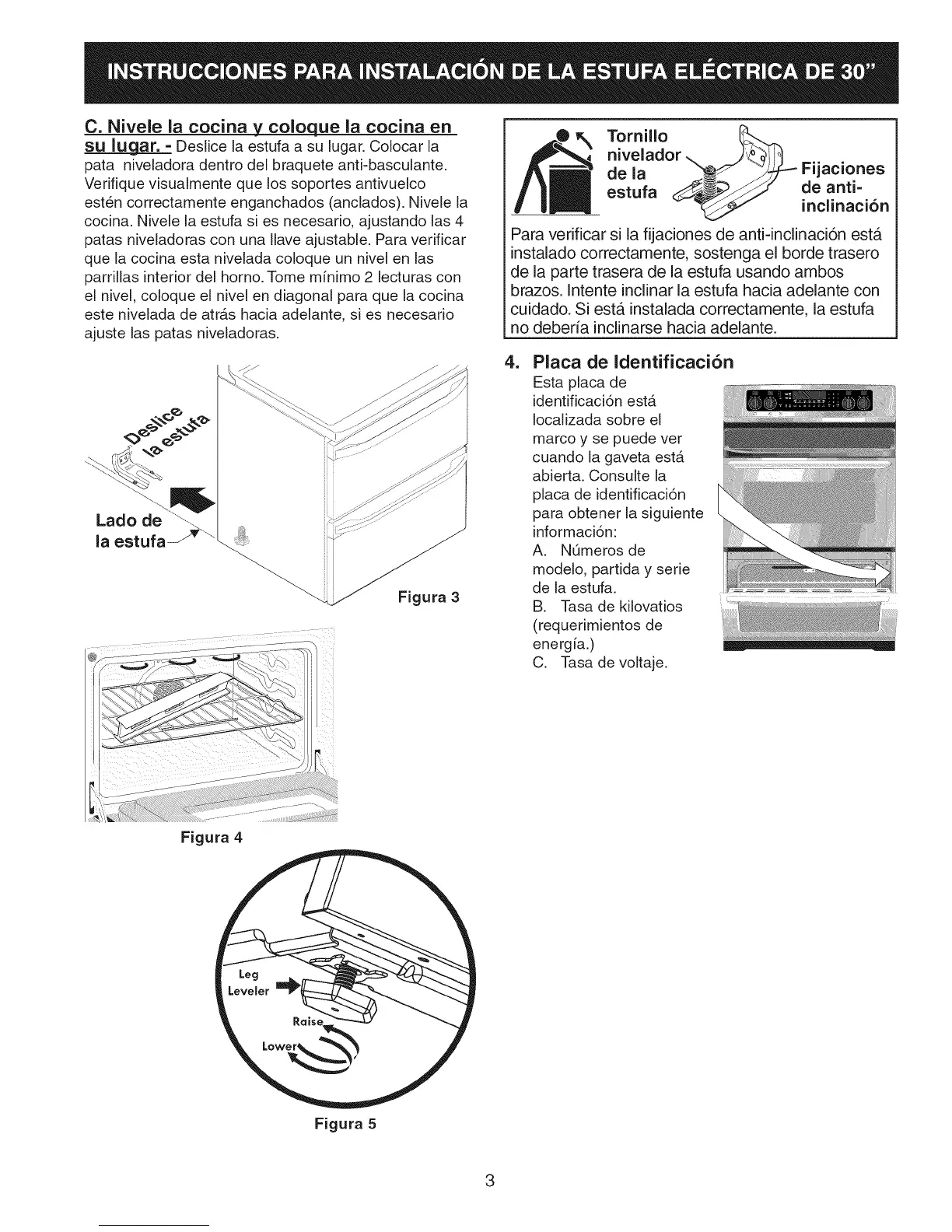 INSTRUCCIONES PARA INSTALACIÓN DE LA ESTUFA ELÉCTRICA DE 30"

C. Nivele la cocina y coloque la cocina en su lugar. - Deslice la estufa a su lugar. Colocar la pata niveladora dentro del braquete anti-basculante. Verifique visualmente que los soportes antivuelco estén correctamente enganchados (anclados). Nivele la cocina. Nivele la estufa si es necesario, ajustando las 4 patas niveladoras con una llave ajustable. Para verificar que la cocina esta nivelada coloque un nivel en las parrillas interior del horno. Tome mínimo 2 lecturas con el nivel, coloque el nivel en diagonal para que la cocina este nivelada de atrás hacia adelante, si es necesario ajuste las patas niveladoras.

Deslice la estufa

Lado de la estufa

Figura 3

Figura 4

Leg Leveler

Raise

Lower

Figura 5

Tornillo nivelador de la estufa

Fijaciones de anti-inclinación

Para verificar si la fijaciones de anti-inclinación está instalado correctamente, sostenga el borde trasero de la parte trasera de la estufa usando ambos brazos. Intente inclinar la estufa hacia adelante con cuidado. Si está instalada correctamente, la estufa no debería inclinarse hacia adelante.

4. Placa de Identificación
Esta placa de identificación está localizada sobre el marco y se puede ver cuando la gaveta está abierta. Consulte la placa de identificación para obtener la siguiente información:
A. Números de modelo, partida y serie de la estufa.
B. Tasa de kilovatios (requerimientos de energía.)
C. Tasa de voltaje.

3